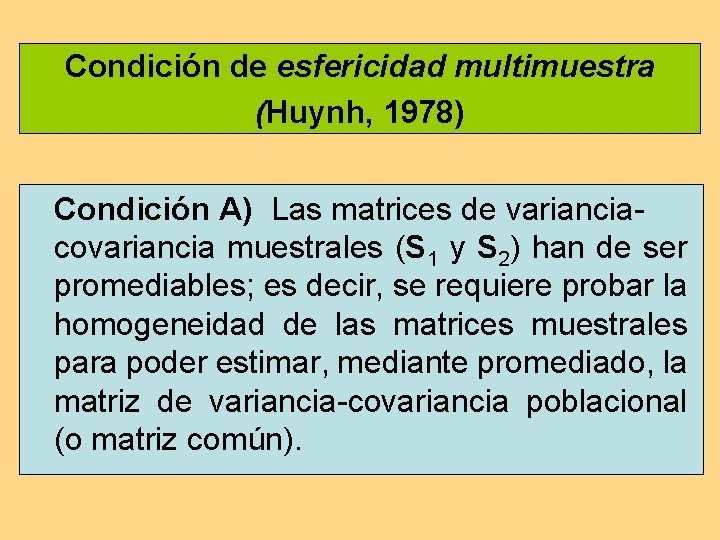 Condición de esfericidad multimuestra (Huynh, 1978)

Condición A) Las matrices de variancia-covariancia muestrales ($S_1$ y $S_2$) han de ser promediables; es decir, se requiere probar la homogeneidad de las matrices muestrales para poder estimar, mediante promediado, la matriz de variancia-covariancia poblacional (o matriz común).